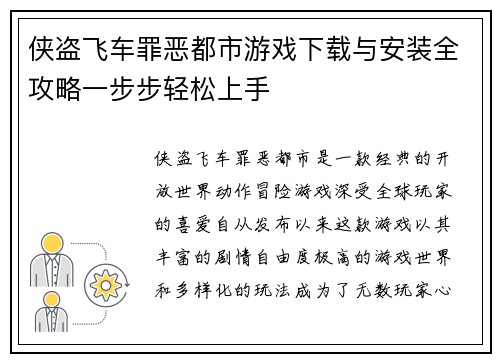 侠盗飞车罪恶都市游戏下载与安装全攻略一步步轻松上手

侠盗飞车罪恶都市是一款经典的开放世界动作冒险游戏深受全球玩家的喜爱自从发布以来这款游戏以其丰富的剧情自由度极高的游戏世界和多样化的玩法成为了无数玩家心